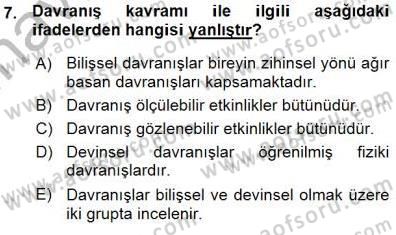 7. Davranış kavramı ile ilgili aşağıdaki ifadelerden hangisi yanlıştır?

A) Bilişsel davranışlar bireyin zihinsel yönü ağır basan davranışları kapsamaktadır.

B) Davranış ölçülebilir etkinlikler bütünüdür.

C) Davranış gözlenebilir etkinlikler bütünüdür.

D) Devinsel davranışlar öğrenilmiş fiziki davranışlardır.

E) Davranışlar bilişsel ve devinsel olmak üzere iki grupta incelenir.

www.aofsoru.com